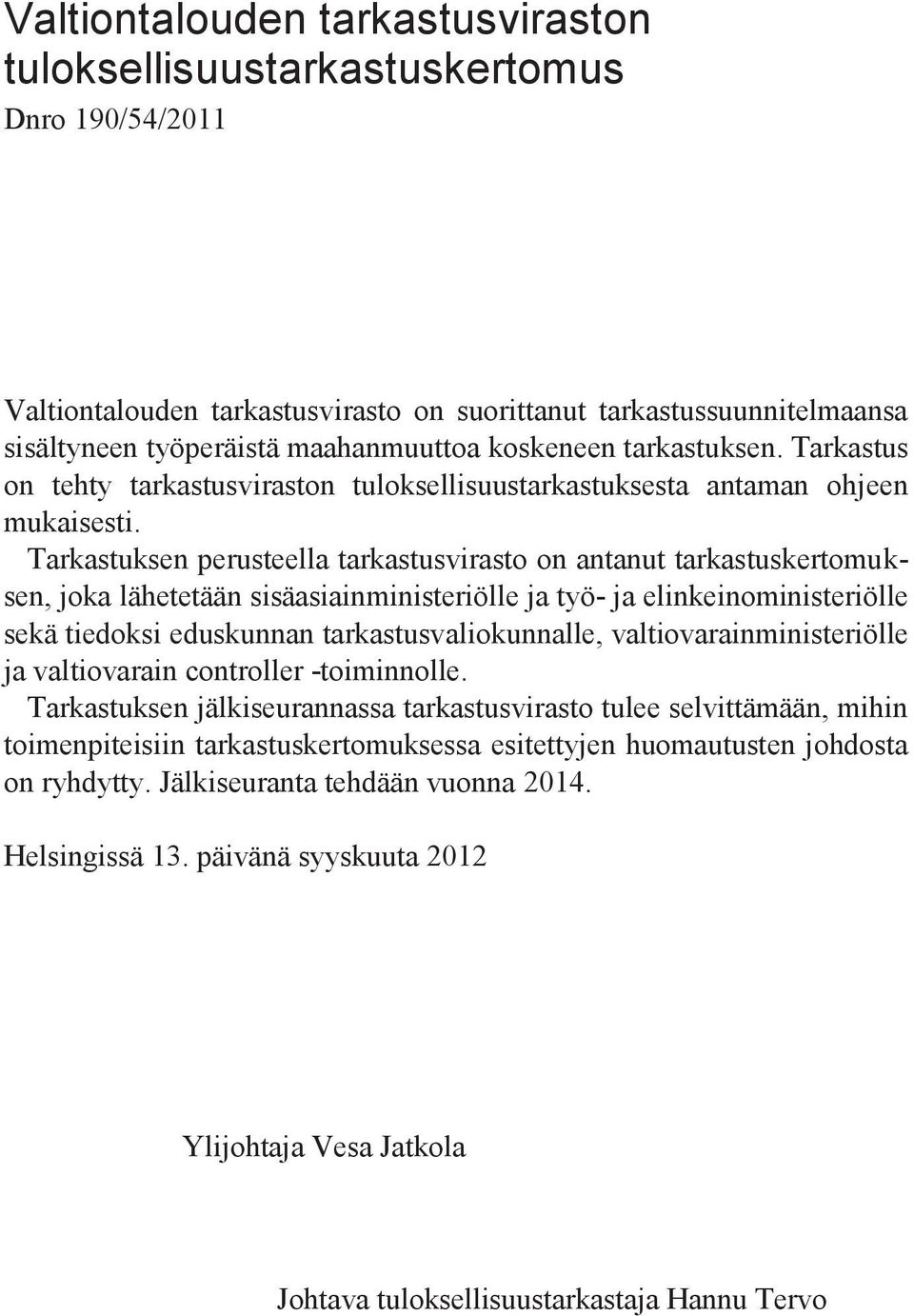 Valtiontalouden tarkastusviraston tuloksellisuustarkastuskertomus

Dnro 190/54/2011

Valtiontalouden tarkastusvirasto on suorittanut tarkastussuunnitelmaansa sisältyneen työperäistä maahanmuuttoa koskeneen tarkastuksen. Tarkastus on tehty tarkastusviraston tuloksellisuustarkastuksesta antaman ohjeen mukaisesti.

Tarkastuksen perusteella tarkastusvirasto on antanut tarkastuskertomuksen, joka lähetetään sisäasiainministeriölle ja työ- ja elinkeinoministeriölle sekä tiedoksi eduskunnan tarkastusvaliokunnalle, valtiovarainministeriölle ja valtiovarain controller -toiminnolle.

Tarkastuksen jälkiseurannassa tarkastusvirasto tulee selvittämään, mihin toimenpiteisiin tarkastuskertomuksessa esitettyjen huomautusten johdosta on ryhdytty. Jälkiseuranta tehdään vuonna 2014.

Helsingissä 13. päivänä syyskuuta 2012

Ylijohtaja Vesa Jatkola

Johtava tuloksellisuustarkastaja Hannu Tervo